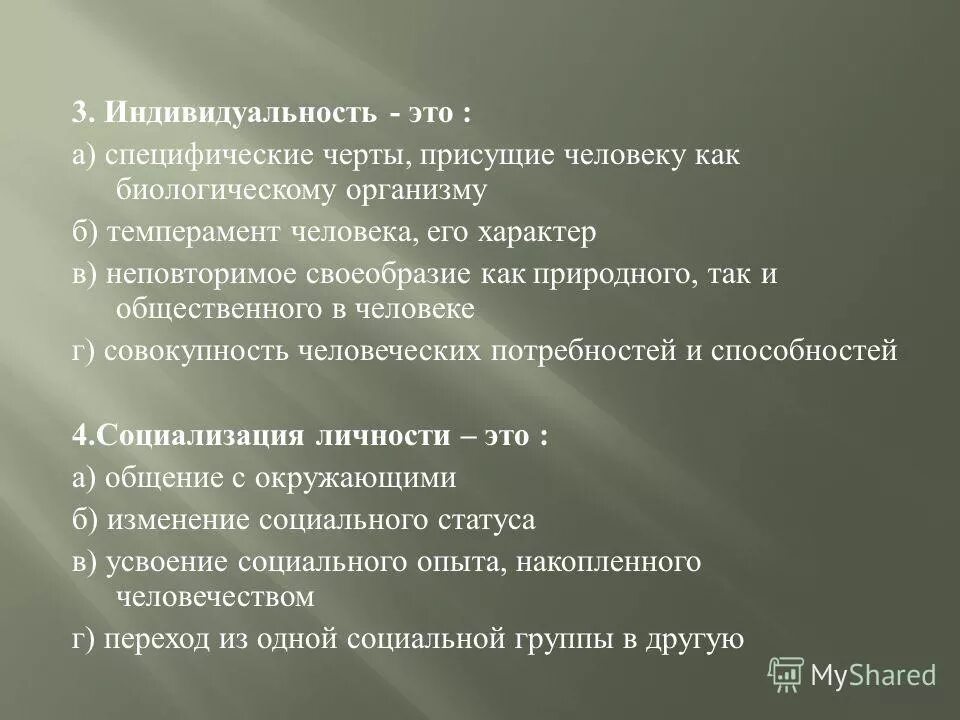 3. Индивидуальность - это :

а) специфические черты, присущие человеку как биологическому организму

б) темперамент человека, его характер

в) неповторимое своеобразие как природного, так и общественного в человеке

г) совокупность человеческих потребностей и способностей

4.Социализация личности – это :

а) общение с окружающими

б) изменение социального статуса

в) усвоение социального опыта, накопленного человечеством

г) переход из одной социальной группы в другую

MyShared